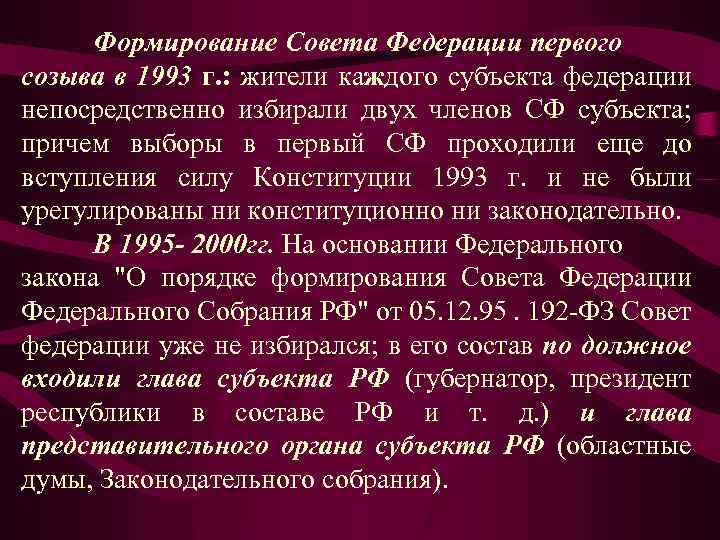 Формирование Совета Федерации первого созыва в 1993 г.: жители каждого субъекта федерации непосредственно избирали двух членов СФ субъекта; причем выборы в первый СФ проходили еще до вступления силу Конституции 1993 г. и не были урегулированы ни конституционно ни законодательно.

В 1995- 2000гг. На основании Федерального закона "О порядке формирования Совета Федерации Федерального Собрания РФ" от 05.12.95 . 192-ФЗ Совет федерации уже не избирался; в его состав по должное входили глава субъекта РФ (губернатор, президент республики в составе РФ и т. д.) и глава представительного органа субъекта РФ (областные думы, Законодательного собрания).